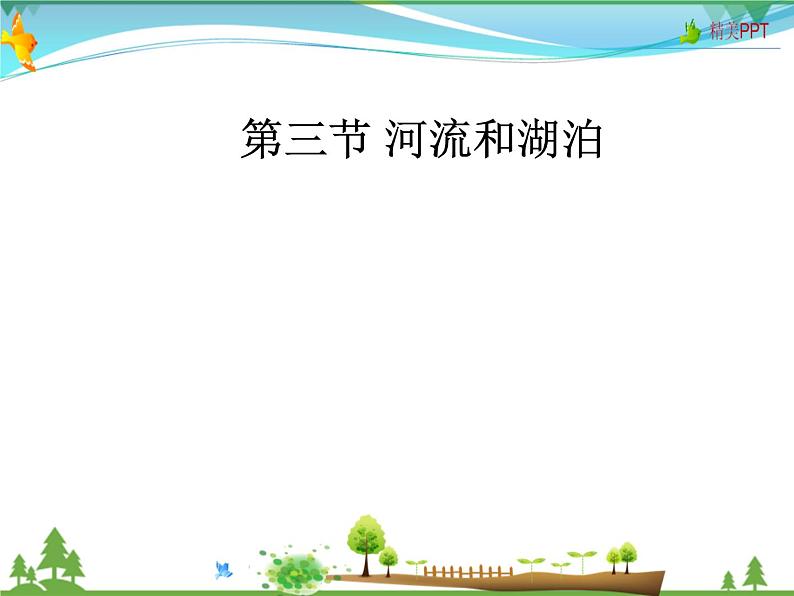 精美PPT

第三节 河流和湖泊